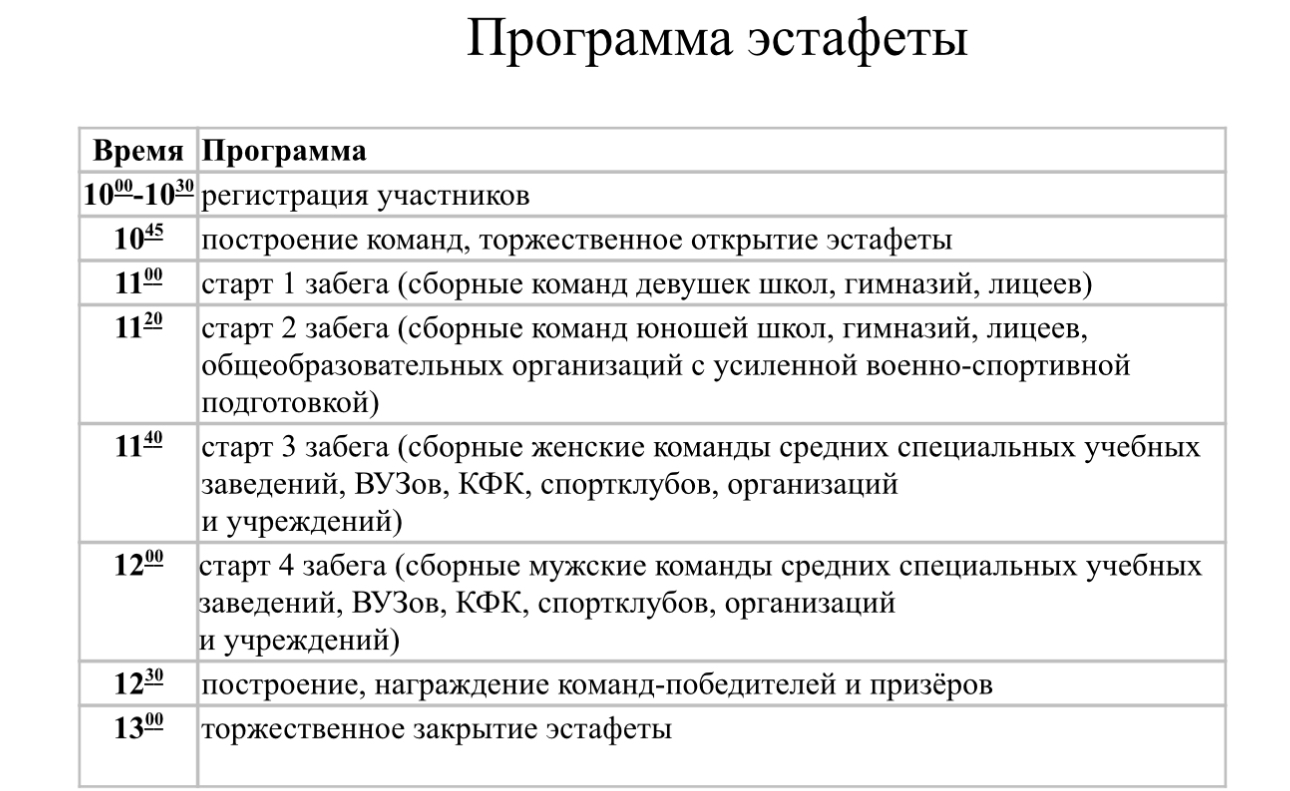 Программа эстафеты

| Время | Программа |
|---|---|
| $10^{00}$-$10^{30}$ | регистрация участников |
| $10^{45}$ | построение команд, торжественное открытие эстафеты |
| $11^{00}$ | старт 1 забега (сборные команд девушек школ, гимназий, лицеев) |
| $11^{20}$ | старт 2 забега (сборные команд юношей школ, гимназий, лицеев, общеобразовательных организаций с усиленной военно-спортивной подготовкой) |
| $11^{40}$ | старт 3 забега (сборные женские команды средних специальных учебных заведений, ВУЗов, КФК, спортклубов, организаций и учреждений) |
| $12^{00}$ | старт 4 забега (сборные мужские команды средних специальных учебных заведений, ВУЗов, КФК, спортклубов, организаций и учреждений) |
| $12^{30}$ | построение, награждение команд-победителей и призёров |
| $13^{00}$ | торжественное закрытие эстафеты |